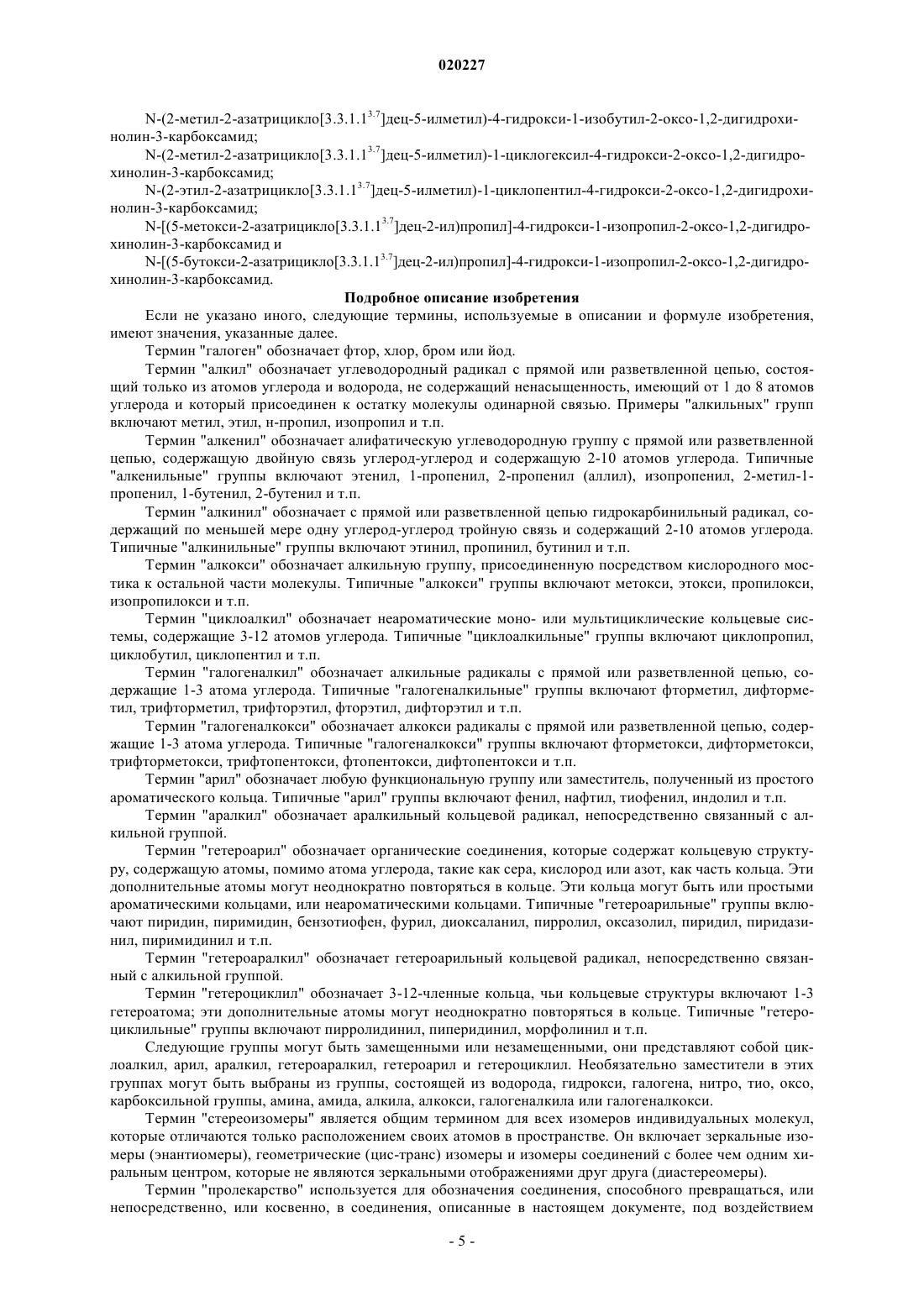 020227

N-(2-метил-2-азатрицикло[3.3.1.1$^{3.7}$]дец-5-илметил)-4-гидрокси-1-изобутил-2-оксо-1,2-дигидрохинолин-3-карбоксамид;

N-(2-метил-2-азатрицикло[3.3.1.1$^{3.7}$]дец-5-илметил)-1-циклогексил-4-гидрокси-2-оксо-1,2-дигидрохинолин-3-карбоксамид;

N-(2-этил-2-азатрицикло[3.3.1.1$^{3.7}$]дец-5-илметил)-1-циклопентил-4-гидрокси-2-оксо-1,2-дигидрохинолин-3-карбоксамид;

N-[(5-метокси-2-азатрицикло[3.3.1.1$^{3.7}$]дец-2-ил)пропил]-4-гидрокси-1-изопропил-2-оксо-1,2-дигидрохинолин-3-карбоксамид и

N-[(5-бутокси-2-азатрицикло[3.3.1.1$^{3.7}$]дец-2-ил)пропил]-4-гидрокси-1-изопропил-2-оксо-1,2-дигидрохинолин-3-карбоксамид.

Подробное описание изобретения

Если не указано иного, следующие термины, используемые в описании и формуле изобретения, имеют значения, указанные далее.

Термин "галоген" обозначает фтор, хлор, бром или йод.

Термин "алкил" обозначает углеводородный радикал с прямой или разветвленной цепью, состоящий только из атомов углерода и водорода, не содержащий ненасыщенность, имеющий от 1 до 8 атомов углерода и который присоединен к остатку молекулы одинарной связью. Примеры "алкильных" групп включают метил, этил, н-пропил, изопропил и т.п.

Термин "алкенил" обозначает алифатическую углеводородную группу с прямой или разветвленной цепью, содержащую двойную связь углерод-углерод и содержащую 2-10 атомов углерода. Типичные "алкенильные" группы включают этенил, 1-пропенил, 2-пропенил (аллил), изопропенил, 2-метил-1-пропенил, 1-бутенил, 2-бутенил и т.п.

Термин "алкинил" обозначает с прямой или разветвленной цепью гидрокарбинильный радикал, содержащий по меньшей мере одну углерод-углерод тройную связь и содержащий 2-10 атомов углерода. Типичные "алкинильные" группы включают этинил, пропинил, бутинил и т.п.

Термин "алкокси" обозначает алкильную группу, присоединенную посредством кислородного мостика к остальной части молекулы. Типичные "алкокси" группы включают метокси, этокси, пропилокси, изопропилокси и т.п.

Термин "циклоалкил" обозначает неароматические моно- или мультициклические кольцевые системы, содержащие 3-12 атомов углерода. Типичные "циклоалкильные" группы включают циклопропил, циклобутил, циклопентил и т.п.

Термин "галогеналкил" обозначает алкильные радикалы с прямой или разветвленной цепью, содержащие 1-3 атома углерода. Типичные "галогеналкильные" группы включают фторметил, дифторметил, трифторметил, трифторэтил, фторэтил, дифторэтил и т.п.

Термин "галогеналкокси" обозначает алкокси радикалы с прямой или разветвленной цепью, содержащие 1-3 атома углерода. Типичные "галогеналкокси" группы включают фторметокси, дифторметокси, трифторметокси, трифтопентокси, фтопентокси, дифтопентокси и т.п.

Термин "арил" обозначает любую функциональную группу или заместитель, полученный из простого ароматического кольца. Типичные "арил" группы включают фенил, нафтил, тиофенил, индолил и т.п.

Термин "аралкил" обозначает аралкильный кольцевой радикал, непосредственно связанный с алкильной группой.

Термин "гетероарил" обозначает органические соединения, которые содержат кольцевую структуру, содержащую атомы, помимо атома углерода, такие как сера, кислород или азот, как часть кольца. Эти дополнительные атомы могут неоднократно повторяться в кольце. Эти кольца могут быть или простыми ароматическими кольцами, или неароматическими кольцами. Типичные "гетероарильные" группы включают пиридин, пиримидин, бензотиофен, фурил, диоксаланил, пирролил, оксазолил, пиридил, пиридазинил, пиримидинил и т.п.

Термин "гетероаралкил" обозначает гетероарильный кольцевой радикал, непосредственно связанный с алкильной группой.

Термин "гетероциклил" обозначает 3-12-членные кольца, чьи кольцевые структуры включают 1-3 гетероатома; эти дополнительные атомы могут неоднократно повторяться в кольце. Типичные "гетероциклильные" группы включают пирролидинил, пиперидинил, морфолинил и т.п.

Следующие группы могут быть замещенными или незамещенными, они представляют собой циклоалкил, арил, аралкил, гетероаралкил, гетероарил и гетероциклил. Необязательно заместители в этих группах могут быть выбраны из группы, состоящей из водорода, гидрокси, галогена, нитро, тио, оксо, карбоксильной группы, амина, амида, алкила, алкокси, галогеналкила или галогеналкокси.

Термин "стереоизомеры" является общим термином для всех изомеров индивидуальных молекул, которые отличаются только расположением своих атомов в пространстве. Он включает зеркальные изомеры (энантиомеры), геометрические (цис-транс) изомеры и изомеры соединений с более чем одним хиральным центром, которые не являются зеркальными отображениями друг друга (диастереомеры).

Термин "пролекарство" используется для обозначения соединения, способного превращаться, или непосредственно, или косвенно, в соединения, описанные в настоящем документе, под воздействием

- 5 -